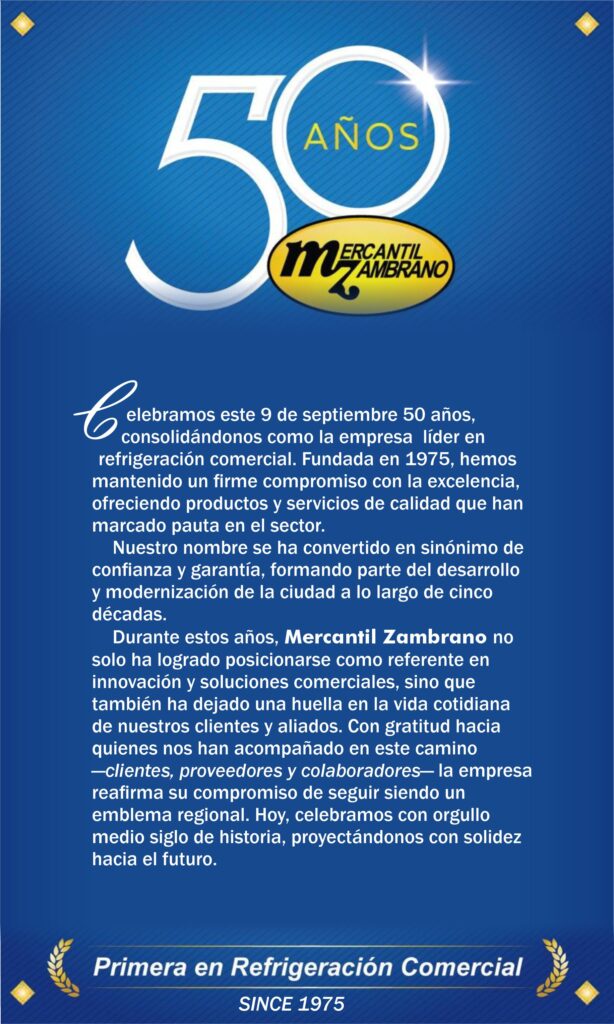 50 AÑOS

MERCANTIL ZAMBRANO

Celebramos este 9 de septiembre 50 años, consolidándonos como la empresa líder en refrigeración comercial. Fundada en 1975, hemos mantenido un firme compromiso con la excelencia, ofreciendo productos y servicios de calidad que han marcado pauta en el sector.

Nuestro nombre se ha convertido en sinónimo de confianza y garantía, formando parte del desarrollo y modernización de la ciudad a lo largo de cinco décadas.

Durante estos años, Mercantil Zambrano no solo ha logrado posicionarse como referente en innovación y soluciones comerciales, sino que también ha dejado una huella en la vida cotidiana de nuestros clientes y aliados. Con gratitud hacia quienes nos han acompañado en este camino —clientes, proveedores y colaboradores— la empresa reafirma su compromiso de seguir siendo un emblema regional. Hoy, celebramos con orgullo medio siglo de historia, proyectándonos con solidez hacia el futuro.

Primera en Refrigeración Comercial

SINCE 1975